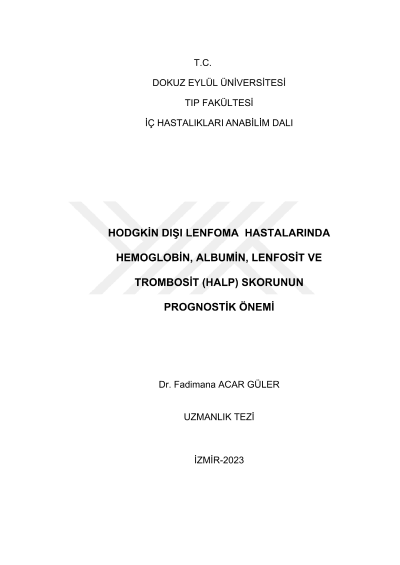 T.C.
DOKUZ EYLÜL ÜNİVERSİTESİ
TIP FAKÜLTESİ
İÇ HASTALIKLARI ANABİLİM DALI

HODGKİN DIŞI LENFOMA HASTALARINDA HEMOGLOBİN, ALBUMİN, LENFOSİT VE TROMBOSİT (HALP) SKORUNUN PROGNOSTİK ÖNEMİ

Dr. Fadimana ACAR GÜLER

UZMANLIK TEZİ

İZMİR-2023